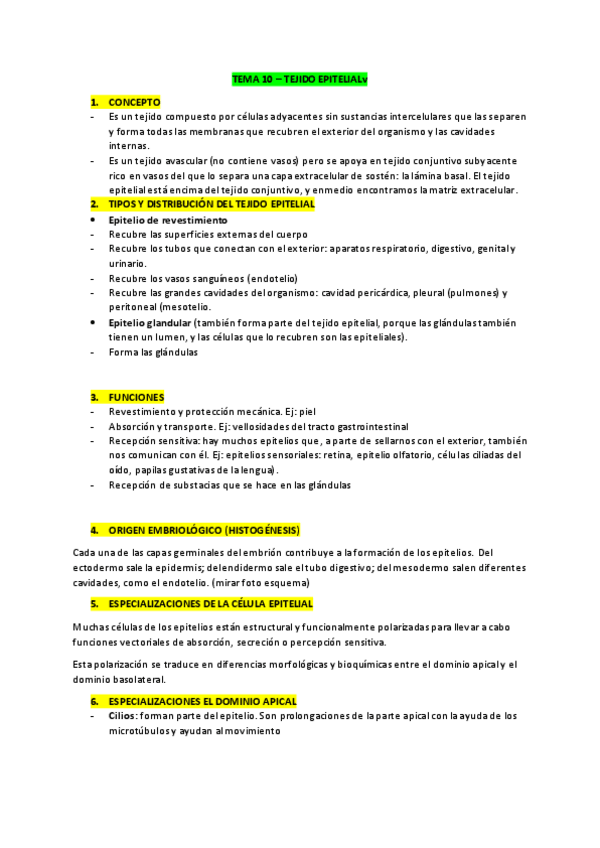 TEMA 10 – TEJIDO EPITELIALv

1. CONCEPTO
- Es un tejido compuesto por células adyacentes sin sustancias intercelulares que las separen y forma todas las membranas que recubren el exterior del organismo y las cavidades internas.
- Es un tejido avascular (no contiene vasos) pero se apoya en tejido conjuntivo subyacente rico en vasos del que lo separa una capa extracelular de sostén: la lámina basal. El tejido epitelial está encima del tejido conjuntivo, y enmedio encontramos la matriz extracelular.

2. TIPOS Y DISTRIBUCIÓN DEL TEJIDO EPITELIAL
• Epitelio de revestimiento
- Recubre las superficies externas del cuerpo
- Recubre los tubos que conectan con el exterior: aparatos respiratorio, digestivo, genital y urinario.
- Recubre los vasos sanguíneos (endotelio)
- Recubre las grandes cavidades del organismo: cavidad pericárdica, pleural (pulmones) y peritoneal (mesotelio.
• Epitelio glandular (también forma parte del tejido epitelial, porque las glándulas también tienen un lumen, y las células que lo recubren son las epiteliales).
- Forma las glándulas

3. FUNCIONES
- Revestimiento y protección mecánica. Ej: piel
- Absorción y transporte. Ej: vellosidades del tracto gastrointestinal
- Recepción sensitiva: hay muchos epitelios que , a parte de sellarnos con el exterior, también nos comunican con él. Ej: epitelios sensoriales: retina, epitelio olfatorio, células ciliadas del oído, papilas gustativas de la lengua).
- Recepción de substacias que se hace en las glándulas

4. ORIGEN EMBRIOLÓGICO (HISTOGÉNESIS)

Cada una de las capas germinales del embrión contribuye a la formación de los epitelios. Del ectodermo sale la epidermis; del endidermo sale el tubo digestivo; del mesodermo salen diferentes cavidades, como el endotelio. (mirar foto esquema)

5. ESPECIALIZACIONES DE LA CÉLULA EPITELIAL

Muchas células de los epitelios están estructural y funcionalmente polarizadas para llevar a cabo funciones vectoriales de absorción, secreción o percepción sensitiva.

Esta polarización se traduce en diferencias morfológicas y bioquímicas entre el dominio apical y el dominio basolateral.

6. ESPECIALIZACIONES EL DOMINIO APICAL
- Cilios: forman parte del epitelio. Son prolongaciones de la parte apical con la ayuda de los microtúbulos y ayudan al movimiento